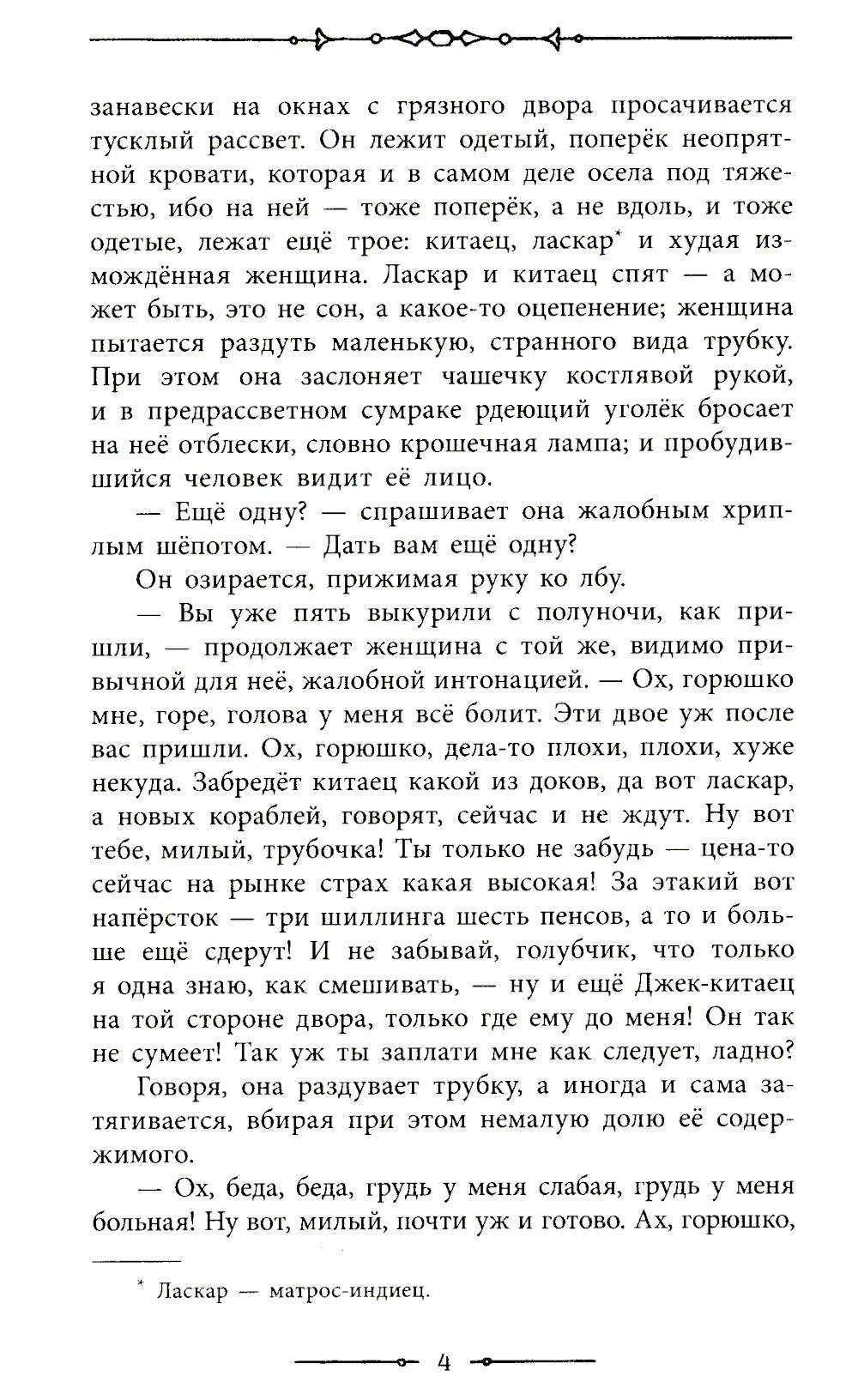 занавески на окнах с грязного двора просачивается тусклый рассвет. Он лежит одетый, поперёк неопрятной кровати, которая и в самом деле осела под тяжестью, ибо на ней — тоже поперёк, а не вдоль, и тоже одетые, лежат ещё трое: китаец, ласкар* и худая измождённая женщина. Ласкар и китаец спят — а может быть, это не сон, а какое-то оцепенение; женщина пытается раздуть маленькую, странного вида трубку. При этом она заслоняет чашечку костлявой рукой, и в предрассветном сумраке рдеющий уголёк бросает на неё отблески, словно крошечная лампа; и пробудившийся человек видит её лицо.

— Ещё одну? — спрашивает она жалобным хриплым шёпотом. — Дать вам ещё одну?

Он озирается, прижимая руку ко лбу.

— Вы уже пять выкурили с полуночи, как пришли, — продолжает женщина с той же, видимо привычной для неё, жалобной интонацией. — Ох, горюшко мне, горе, голова у меня всё болит. Эти двое уж после вас пришли. Ох, горюшко, дела-то плохи, плохи, хуже некуда. Забредёт китаец какой из доков, да вот ласкар, а новых кораблей, говорят, сейчас и не ждут. Ну вот тебе, милый, трубочка! Ты только не забудь — цена-то сейчас на рынке страх какая высокая! За этакий вот напёрсток — три шиллинга шесть пенсов, а то и больше ещё сдерут! И не забывай, голубчик, что только я одна знаю, как смешивать, — ну и ещё Джек-китаец на той стороне двора, только где ему до меня! Он так не сумеет! Так уж ты заплати мне как следует, ладно?

Говоря, она раздувает трубку, а иногда и сама затягивается, вбирая при этом немалую долю её содержимого.

— Ох, беда, беда, грудь у меня слабая, грудь у меня больная! Ну вот, милый, почти уж и готово. Ах, горюшко,

* Ласкар — матрос-индиец.

4